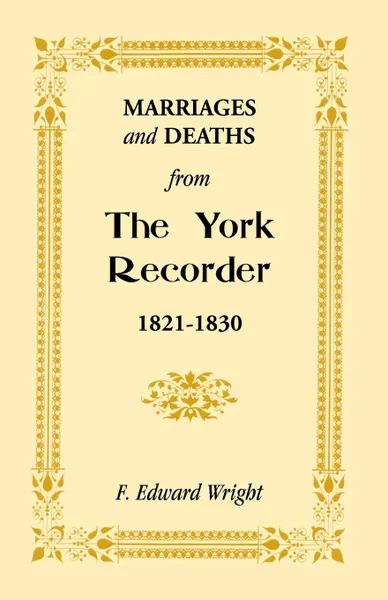 MARRIAGES
and DEATHS
from
The York
Recorder
1821-1830

F. Edward Wright